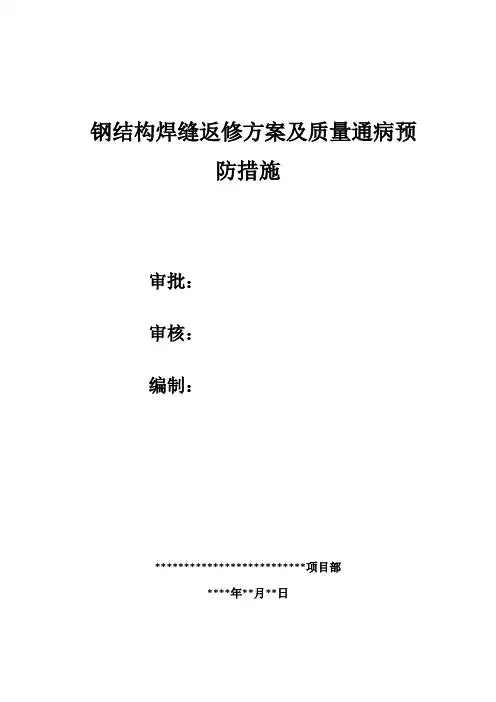 钢结构焊缝返修方案及质量通病预防措施

审批：

审核：

编制：

****************************项目部

****年**月**日